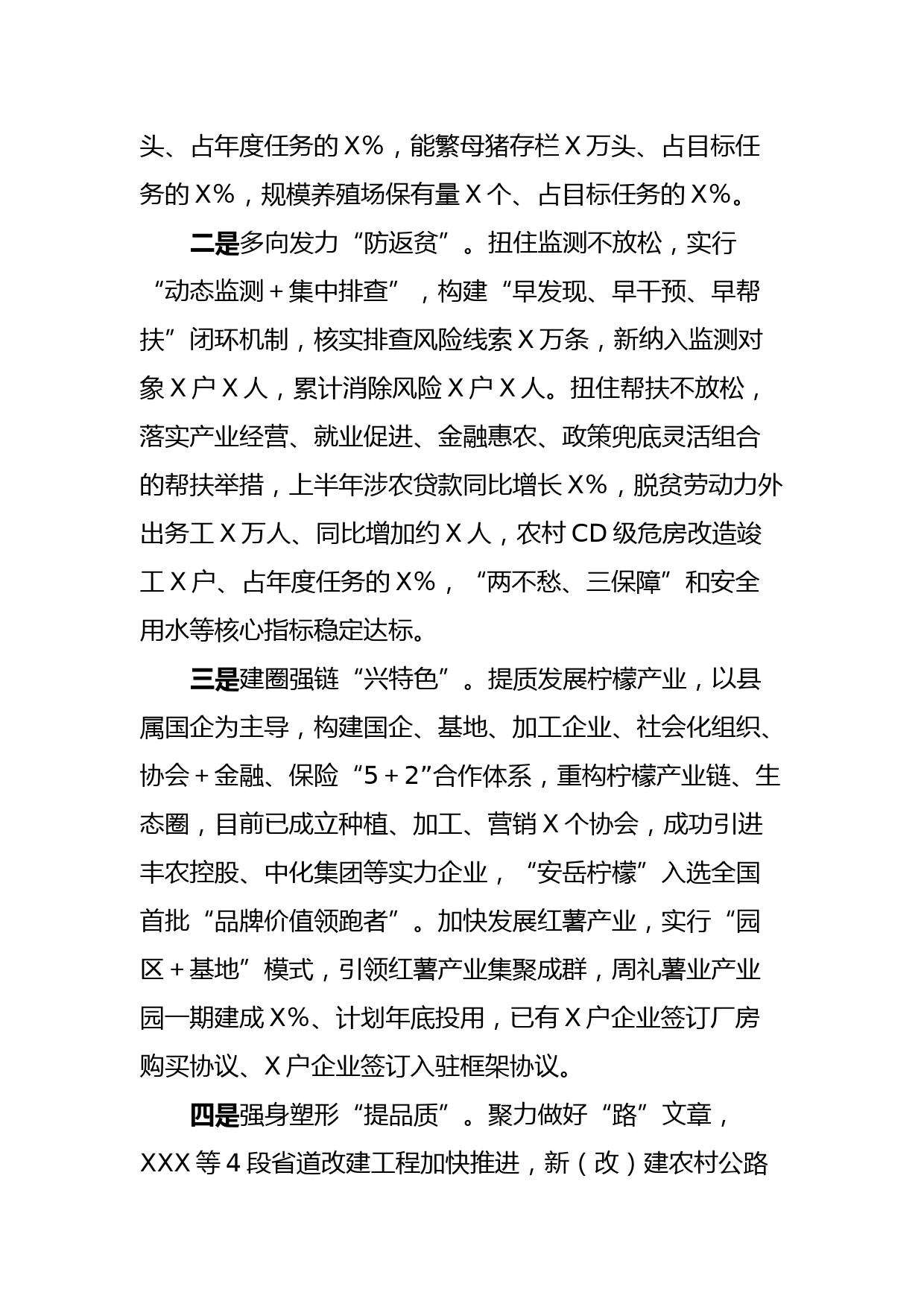 头、占年度任务的X%，能繁母猪存栏X万头、占目标任务的X%，规模养殖场保有量X个、占目标任务的X%。

二是多向发力“防返贫”。扭住监测不放松，实行“动态监测＋集中排查”，构建“早发现、早干预、早帮扶”闭环机制，核实排查风险线索X万条，新纳入监测对象X户X人，累计消除风险X户X人。扭住帮扶不放松，落实产业经营、就业促进、金融惠农、政策兜底灵活组合的帮扶举措，上半年涉农贷款同比增长X%，脱贫劳动力外出务工X万人、同比增加约X人，农村CD级危房改造竣工X户、占年度任务的X%，“两不愁、三保障”和安全用水等核心指标稳定达标。

三是建圈强链“兴特色”。提质发展柠檬产业，以县属国企为主导，构建国企、基地、加工企业、社会化组织、协会＋金融、保险“5＋2”合作体系，重构柠檬产业链、生态圈，目前已成立种植、加工、营销X个协会，成功引进丰农控股、中化集团等实力企业，“安岳柠檬”入选全国首批“品牌价值领跑者”。加快发展红薯产业，实行“园区＋基地”模式，引领红薯产业集聚成群，周礼薯业产业园一期建成X%、计划年底投用，已有X户企业签订厂房购买协议、X户企业签订入驻框架协议。

四是强身塑形“提品质”。聚力做好“路”文章，XXX等4段省道改建工程加快推进，新（改）建农村公路